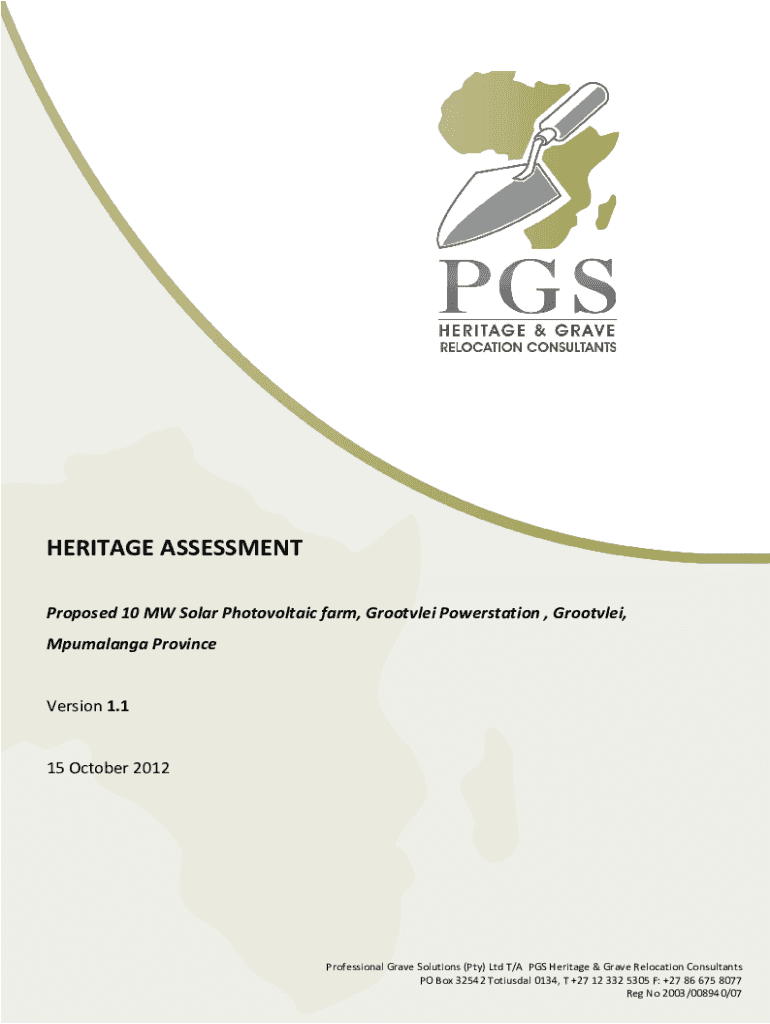 PGS
HERITAGE & GRAVE
RELOCATION CONSULTANTS

HERITAGE ASSESSMENT

Proposed 10 MW Solar Photovoltaic farm, Grootvlei Powerstation , Grootvlei, Mpumalanga Province

Version 1.1

15 October 2012

Professional Grave Solutions (Pty) Ltd T/A PGS Heritage & Grave Relocation Consultants
PO Box 32542 Totiusdal 0134, T +27 12 332 5305 F: +27 86 675 8077
Reg No 2003/008940/07